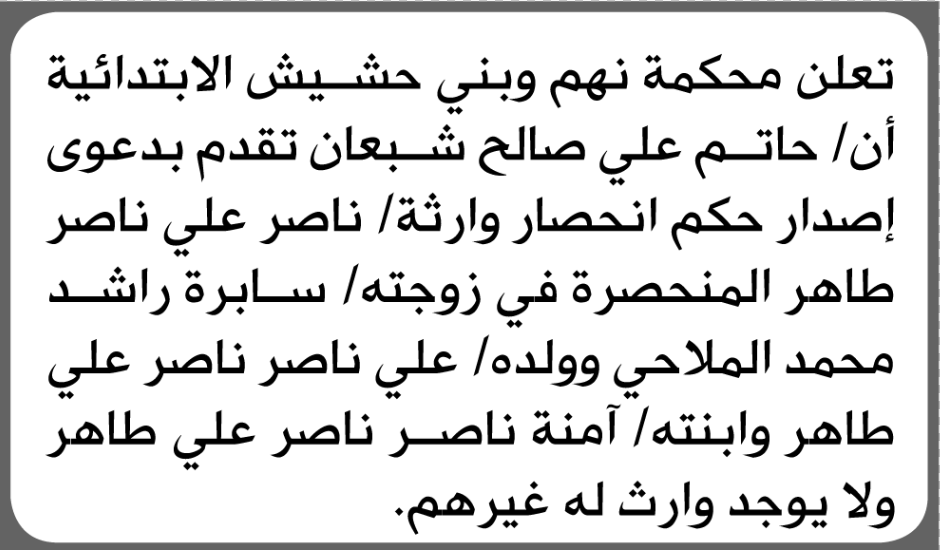 تعلن محكمة نهم وبني حشيش الابتدائية أن/ حاتم علي صالح شبعان تقدم بدعوى إصدار حكم انحصار وارثة/ ناصر علي ناصر طاهر المنحصرة في زوجته/ سابرة راشد محمد الملاحي وولده/ علي ناصر ناصر علي طاهر وابنته/ آمنة ناصر ناصر علي طاهر ولا يوجد وارث له غيرهم.